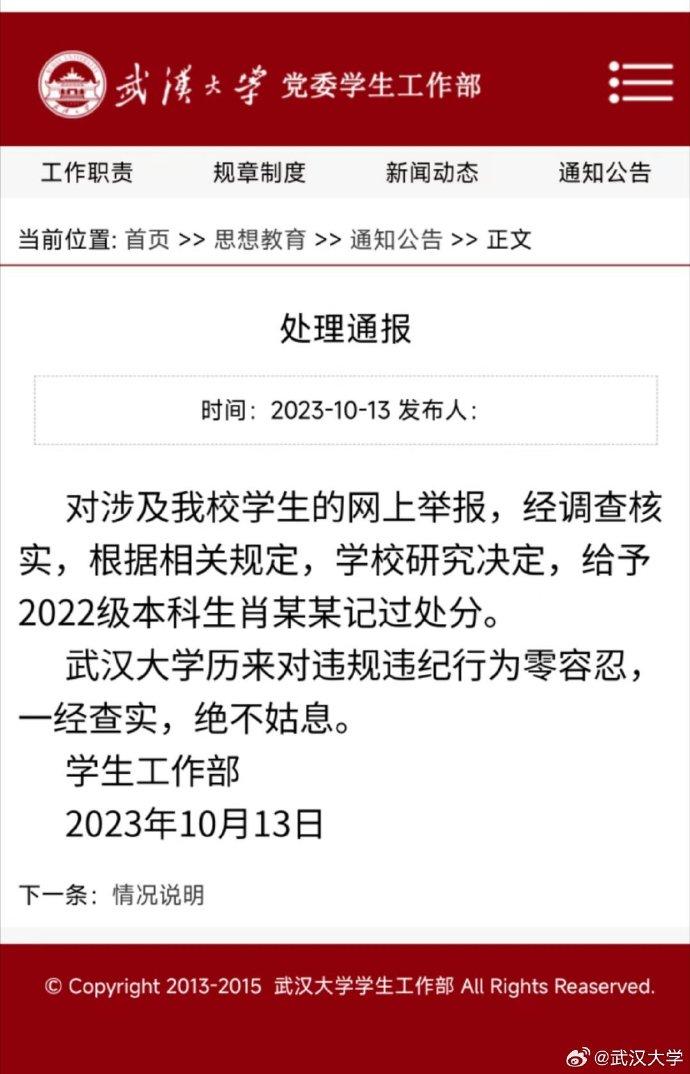 武漢大學 党委学生工作部

工作职责 规章制度 新闻动态 通知公告

当前位置: 首页 >> 思想教育 >> 通知公告 >> 正文

处理通报

时间：2023-10-13 发布人：

对涉及我校学生的网上举报，经调查核实，根据相关规定，学校研究决定，给予2022级本科生肖某某记过处分。

武汉大学历来对违规违纪行为零容忍，一经查实，绝不姑息。

学生工作部

2023年10月13日

下一条：情况说明

© Copyright 2013-2015 武汉大学学生工作部 All Rights Reaserved.

@武汉大学